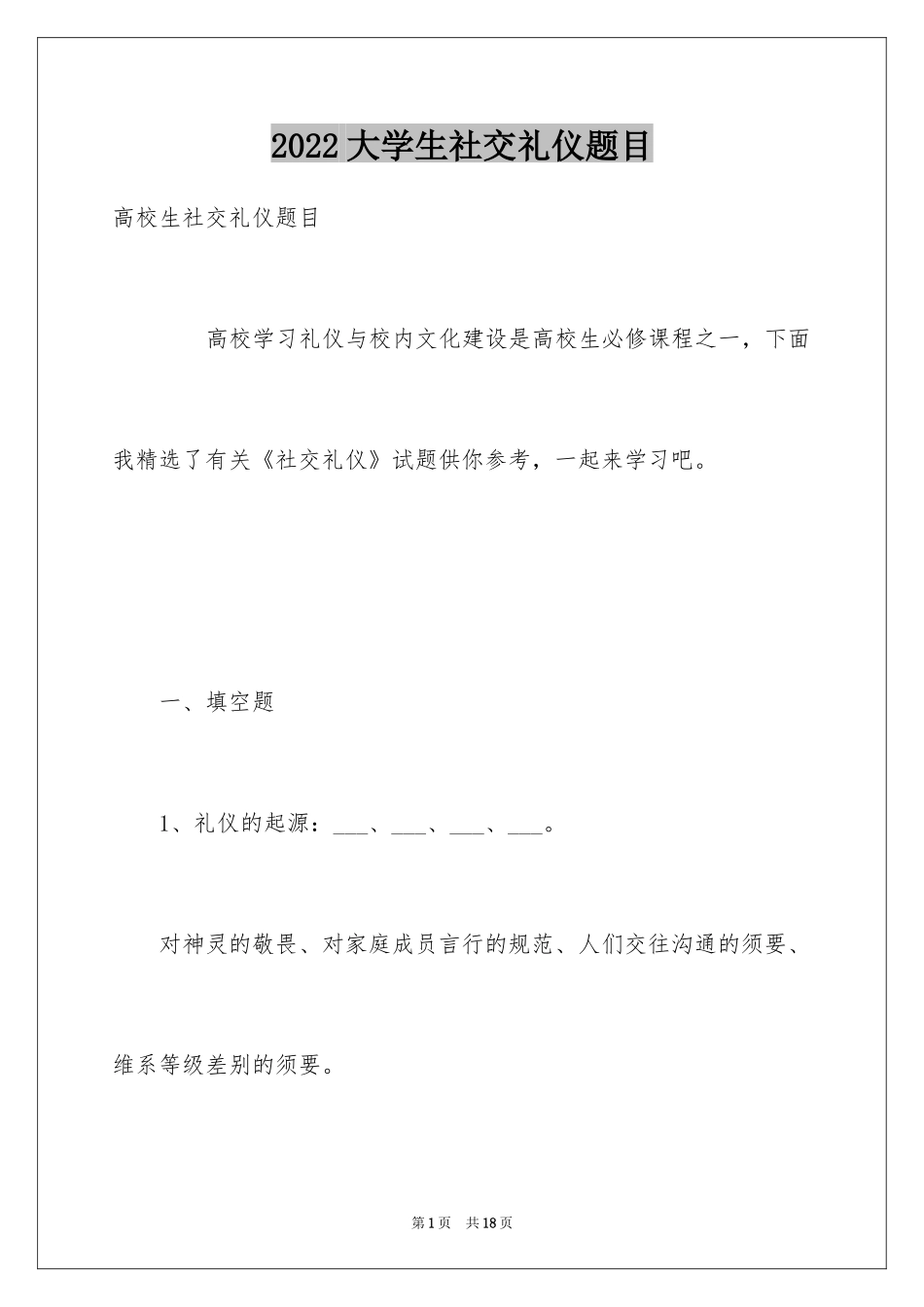 2022 大学生社交礼仪题目

高校生社交礼仪题目

高校学习礼仪与校内文化建设是高校生必修课程之一，下面我精选了有关《社交礼仪》试题供你参考，一起来学习吧。

一、填空题

1、礼仪的起源：___、___、___、___。

对神灵的敬畏、对家庭成员言行的规范、人们交往沟通的须要、维系等级差别的须要。

第 1 页　共 18 页